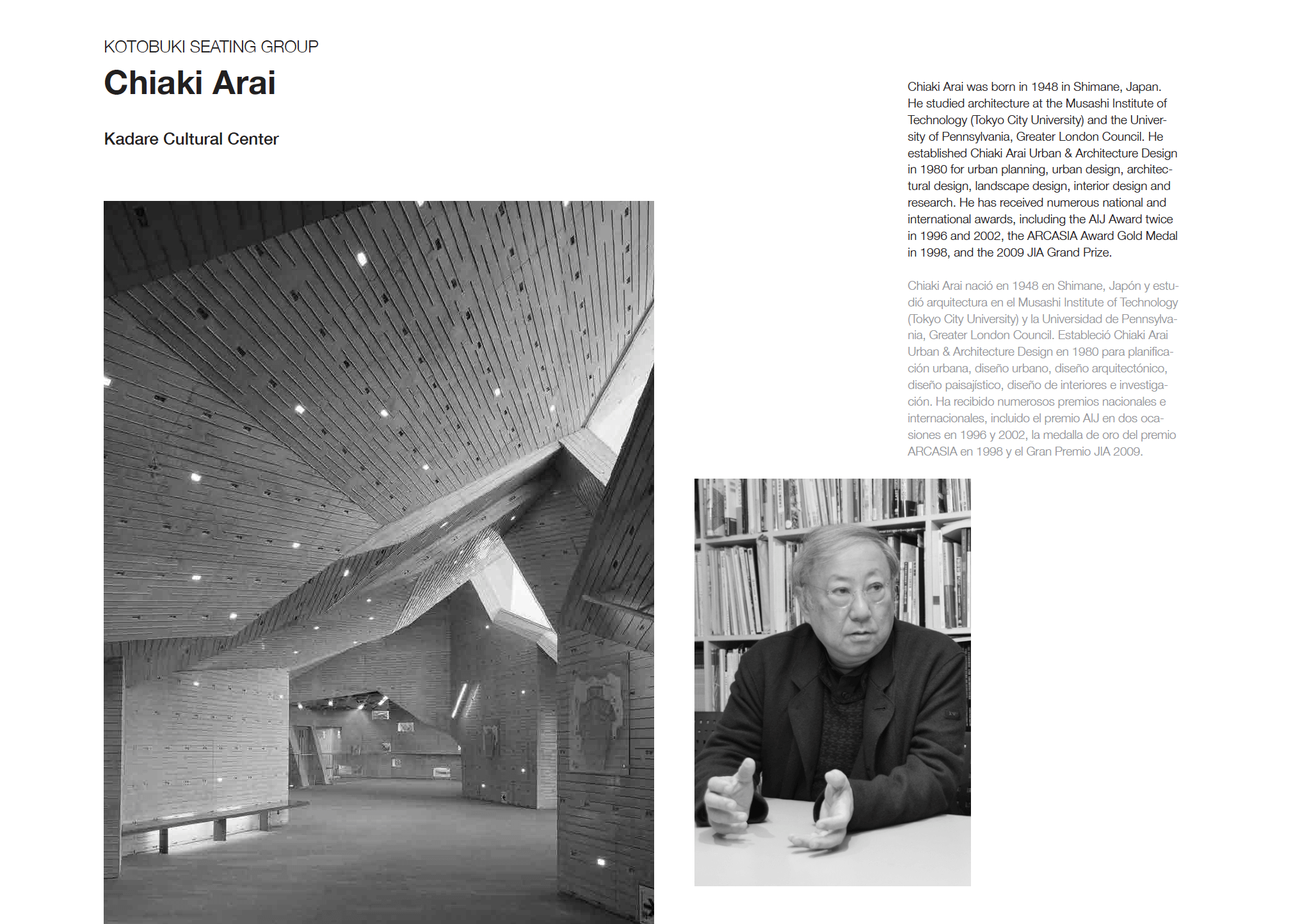 KOTOBUKI SEATING GROUP

Chiaki Arai

Kadare Cultural Center

Chiaki Arai was born in 1948 in Shimane, Japan. He studied architecture at the Musashi Institute of Technology (Tokyo City University) and the University of Pennsylvania, Greater London Council. He established Chiaki Arai Urban & Architecture Design in 1980 for urban planning, urban design, architectural design, landscape design, interior design and research. He has received numerous national and international awards, including the AIJ Award twice in 1996 and 2002, the ARCASIA Award Gold Medal in 1998, and the 2009 JIA Grand Prize.

Chiaki Arai nació en 1948 en Shimane, Japón y estudió arquitectura en el Musashi Institute of Technology (Tokyo City University) y la Universidad de Pennsylvania, Greater London Council. Estableció Chiaki Arai Urban & Architecture Design en 1980 para planificación urbana, diseño urbano, diseño arquitectónico, diseño paisajístico, diseño de interiores e investigación. Ha recibido numerosos premios nacionales e internacionales, incluido el premio AIJ en dos ocasiones en 1996 y 2002, la medalla de oro del premio ARCASIA en 1998 y el Gran Premio JIA 2009.